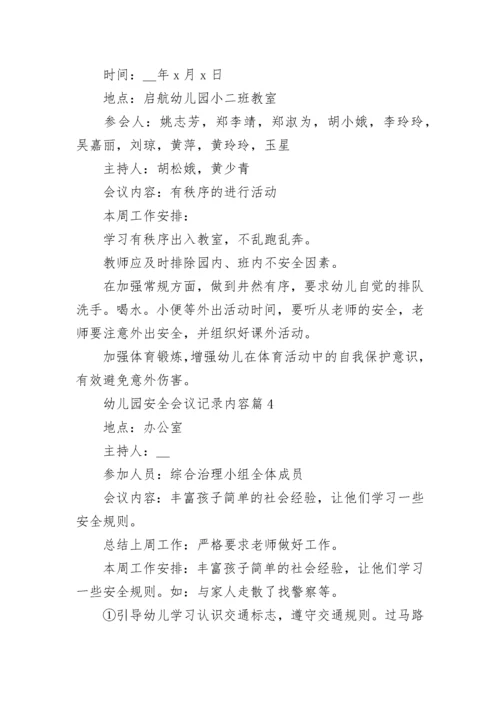 时间：__年 x 月 x 日

地点：启航幼儿园小二班教室

参会人：姚志芳，郑李靖，郑淑为，胡小娥，李玲玲，吴嘉丽，刘琼，黄萍，黄玲玲，玉星

主持人：胡松娥，黄少青

会议内容：有秩序的进行活动

本周工作安排：

学习有秩序出入教室，不乱跑乱奔。

教师应及时排除园内、班内不安全因素。

在加强常规方面，做到井然有序，要求幼儿自觉的排队洗手。喝水。小便等外出活动时间，要听从老师的安全，老师要注意外出安全，并组织好课外活动。

加强体育锻炼，增强幼儿在体育活动中的自我保护意识，有效避免意外伤害。

幼儿园安全会议记录内容篇 4

地点：办公室

主持人：__

参加人员：综合治理小组全体成员

会议内容：丰富孩子简单的社会经验，让他们学习一些安全规则。

总结上周工作：严格要求老师做好工作。

本周工作安排：丰富孩子简单的社会经验，让他们学习一些安全规则。如：与家人走散了找警察等。

①引导幼儿学习认识交通标志，遵守交通规则。过马路